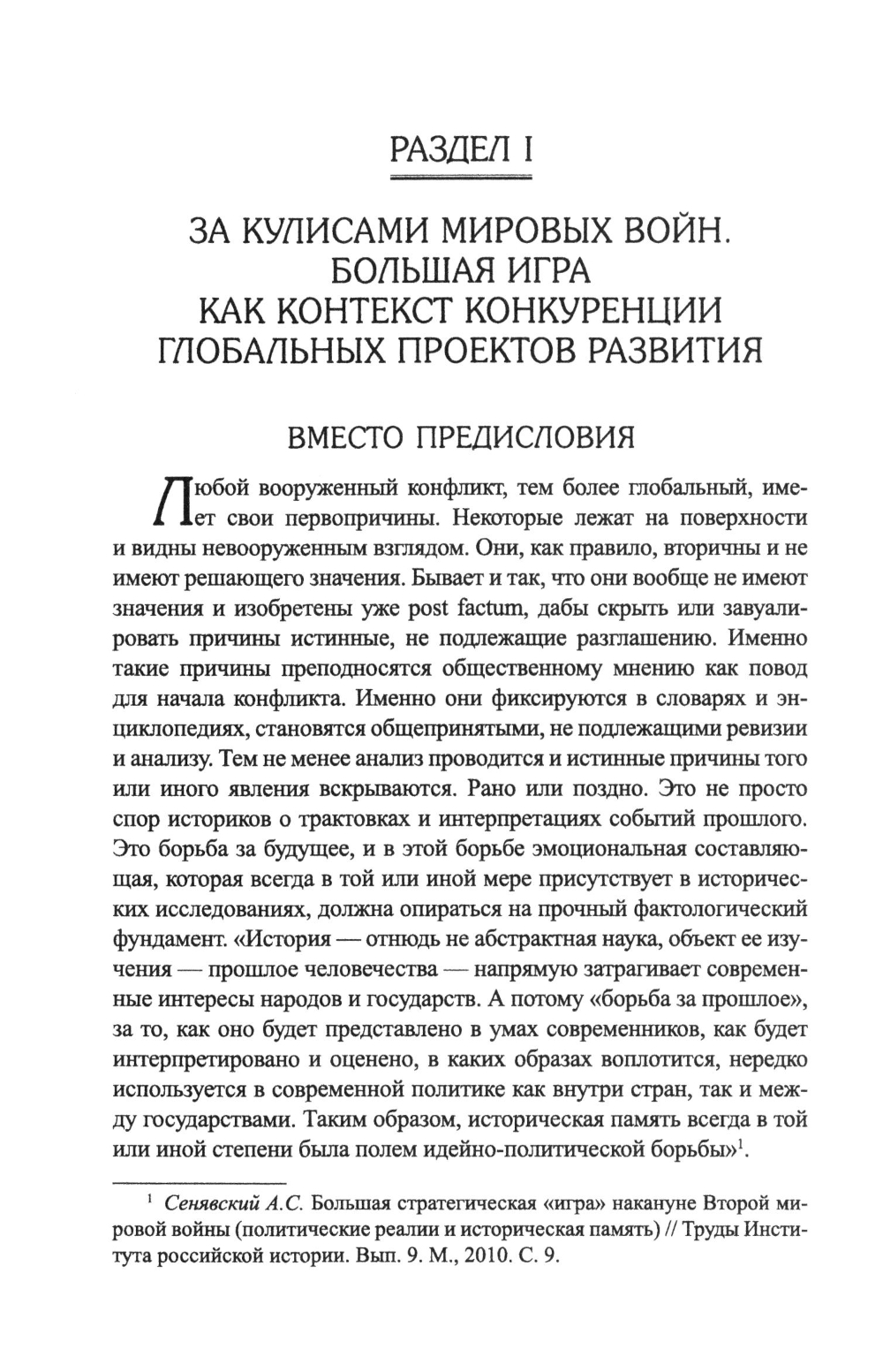 РАЗДЕЛ I

ЗА КУЛИСАМИ МИРОВЫХ ВОЙН. БОЛЬШАЯ ИГРА КАК КОНТЕКСТ КОНКУРЕНЦИИ ГЛОБАЛЬНЫХ ПРОЕКТОВ РАЗВИТИЯ

ВМЕСТО ПРЕДИСЛОВИЯ

Любой вооруженный конфликт, тем более глобальный, имеет свои первопричины. Некоторые лежат на поверхности и видны невооруженным взглядом. Они, как правило, вторичны и не имеют решающего значения. Бывает и так, что они вообще не имеют значения и изобретены уже post factum, дабы скрыть или завуалировать причины истинные, не подлежащие разглашению. Именно такие причины преподносятся общественному мнению как повод для начала конфликта. Именно они фиксируются в словарях и энциклопедиях, становятся общепринятыми, не подлежащими ревизии и анализу. Тем не менее анализ проводится и истинные причины того или иного явления вскрываются. Рано или поздно. Это не просто спор историков о трактовках и интерпретациях событий прошлого. Это борьба за будущее, и в этой борьбе эмоциональная составляющая, которая всегда в той или иной мере присутствует в исторических исследованиях, должна опираться на прочный фактологический фундамент. «История — отнюдь не абстрактная наука, объект ее изучения — прошлое человечества — напрямую затрагивает современные интересы народов и государств. А потому «борьба за прошлое», за то, как оно будет представлено в умах современников, как будет интерпретировано и оценено, в каких образах воплотится, нередко используется в современной политике как внутри стран, так и между государствами. Таким образом, историческая память всегда в той или иной степени была полем идейно-политической борьбы»$^1$.

$^1$ Сенявский А.С. Большая стратегическая «игра» накануне Второй мировой войны (политические реалии и историческая память) // Труды Института российской истории. Вып. 9. М., 2010. С. 9.